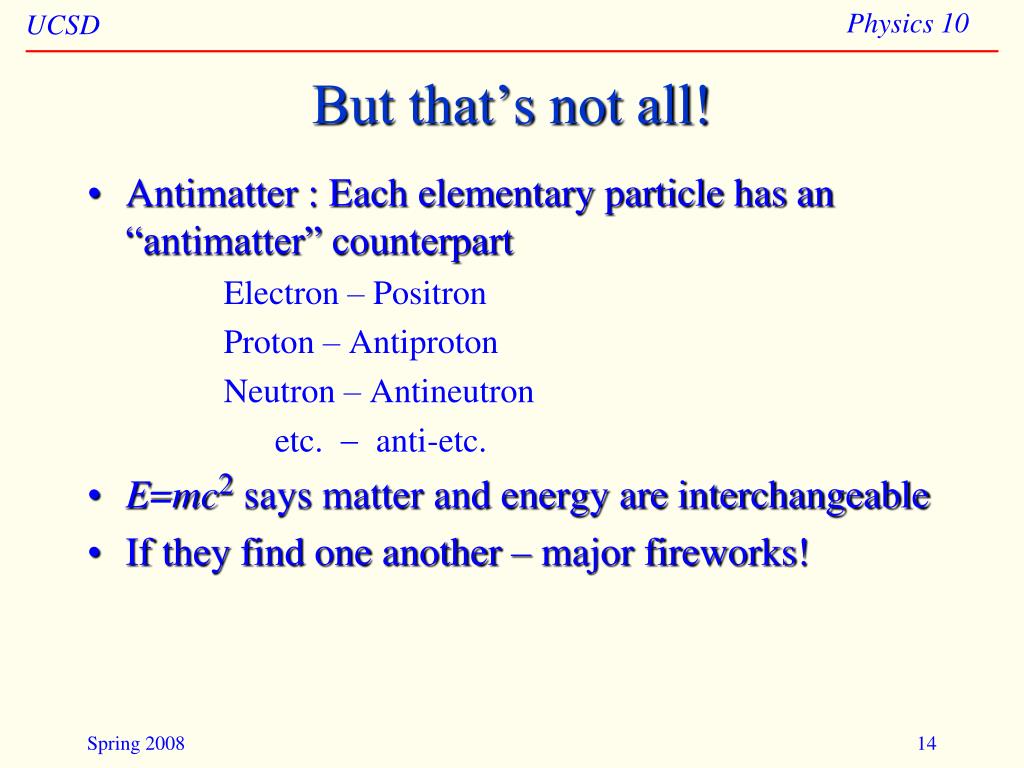 UCSD

Physics 10

But that’s not all!

• Antimatter : Each elementary particle has an “antimatter” counterpart

Electron – Positron

Proton – Antiproton

Neutron – Antineutron

etc. – anti-etc.

• $E=mc^2$ says matter and energy are interchangeable

• If they find one another – major fireworks!

Spring 2008

14